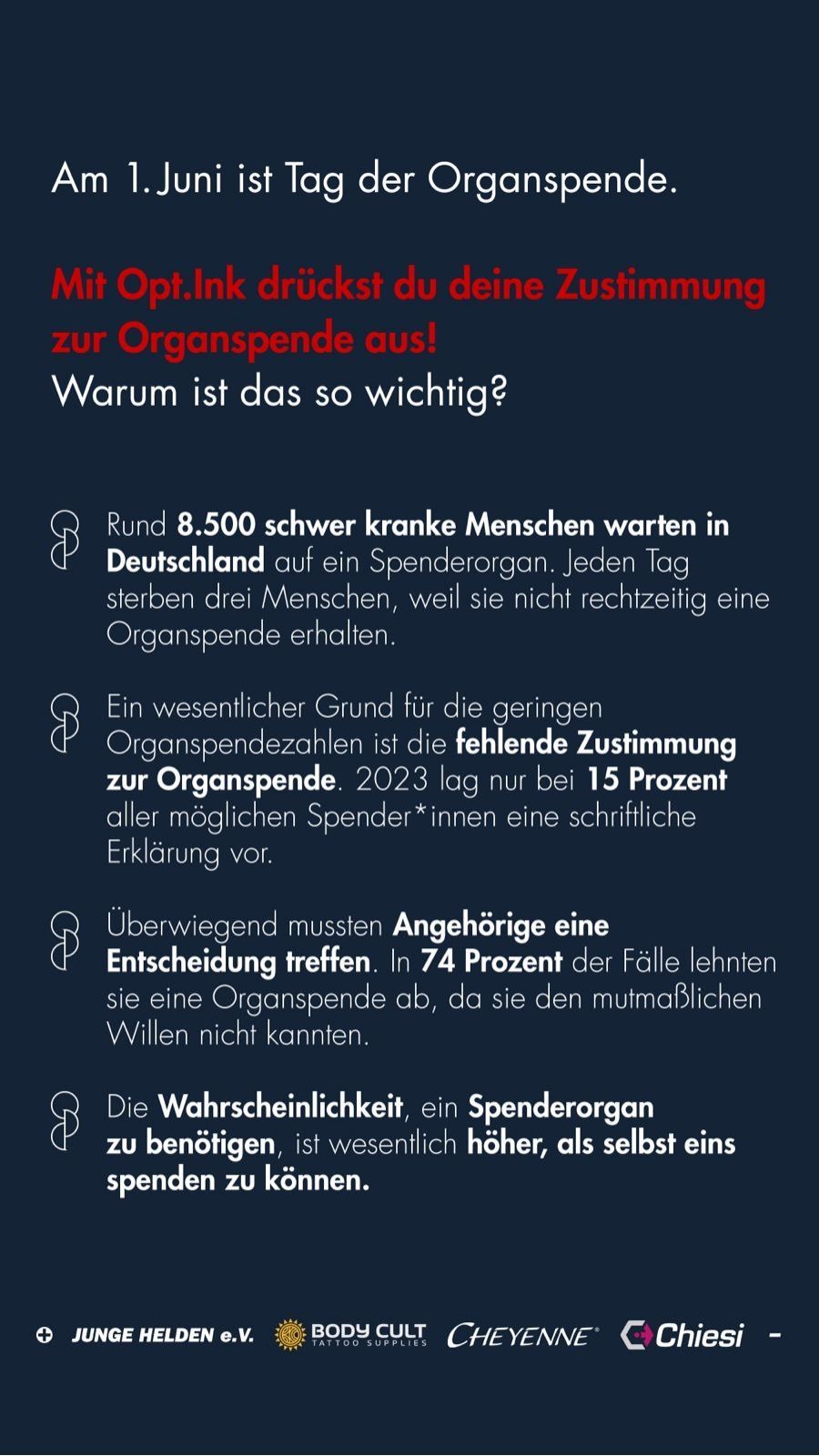 Am 1. Juni ist Tag der Organspende.

Mit Opt.Ink drückst du deine Zustimmung zur Organspende aus!
Warum ist das so wichtig?

Rund 8.500 schwer kranke Menschen warten in Deutschland auf ein Spenderorgan. Jeden Tag sterben drei Menschen, weil sie nicht rechtzeitig eine Organspende erhalten.

Ein wesentlicher Grund für die geringen Organspendezahlen ist die fehlende Zustimmung zur Organspende. 2023 lag nur bei 15 Prozent aller möglichen Spender*innen eine schriftliche Erklärung vor.

Überwiegend mussten Angehörige eine Entscheidung treffen. In 74 Prozent der Fälle lehnten sie eine Organspende ab, da sie den mutmaßlichen Willen nicht kannten.

Die Wahrscheinlichkeit, ein Spenderorgan zu benötigen, ist wesentlich höher, als selbst eins spenden zu können.

JUNGE HELDEN e.V. BODY CULT TATTOO SUPPLIES CHEYENNE® Chiesi